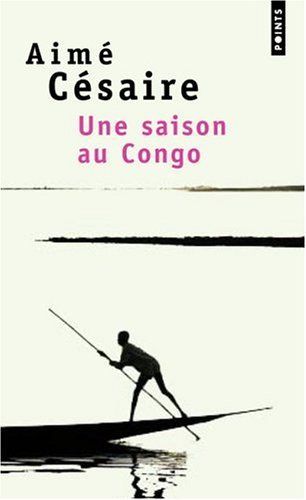 POINTS

Aimé Césaire

Une saison au Congo